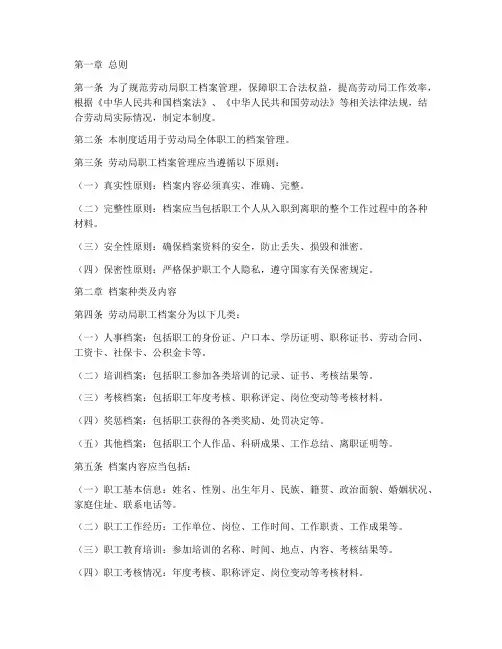 第一章 总则

第一条 为了规范劳动局职工档案管理，保障职工合法权益，提高劳动局工作效率，根据《中华人民共和国档案法》、《中华人民共和国劳动法》等相关法律法规，结合劳动局实际情况，制定本制度。

第二条 本制度适用于劳动局全体职工的档案管理。

第三条 劳动局职工档案管理应当遵循以下原则：

（一）真实性原则：档案内容必须真实、准确、完整。

（二）完整性原则：档案应当包括职工个人从入职到离职的整个工作过程中的各种材料。

（三）安全性原则：确保档案资料的安全，防止丢失、损毁和泄密。

（四）保密性原则：严格保护职工个人隐私，遵守国家有关保密规定。

第二章 档案种类及内容

第四条 劳动局职工档案分为以下几类：

（一）人事档案：包括职工的身份证、户口本、学历证明、职称证书、劳动合同、工资卡、社保卡、公积金卡等。

（二）培训档案：包括职工参加各类培训的记录、证书、考核结果等。

（三）考核档案：包括职工年度考核、职称评定、岗位变动等考核材料。

（四）奖惩档案：包括职工获得的各类奖励、处罚决定等。

（五）其他档案：包括职工个人作品、科研成果、工作总结、离职证明等。

第五条 档案内容应当包括：

（一）职工基本信息：姓名、性别、出生年月、民族、籍贯、政治面貌、婚姻状况、家庭住址、联系电话等。

（二）职工工作经历：工作单位、岗位、工作时间、工作职责、工作成果等。

（三）职工教育培训：参加培训的名称、时间、地点、内容、考核结果等。

（四）职工考核情况：年度考核、职称评定、岗位变动等考核材料。